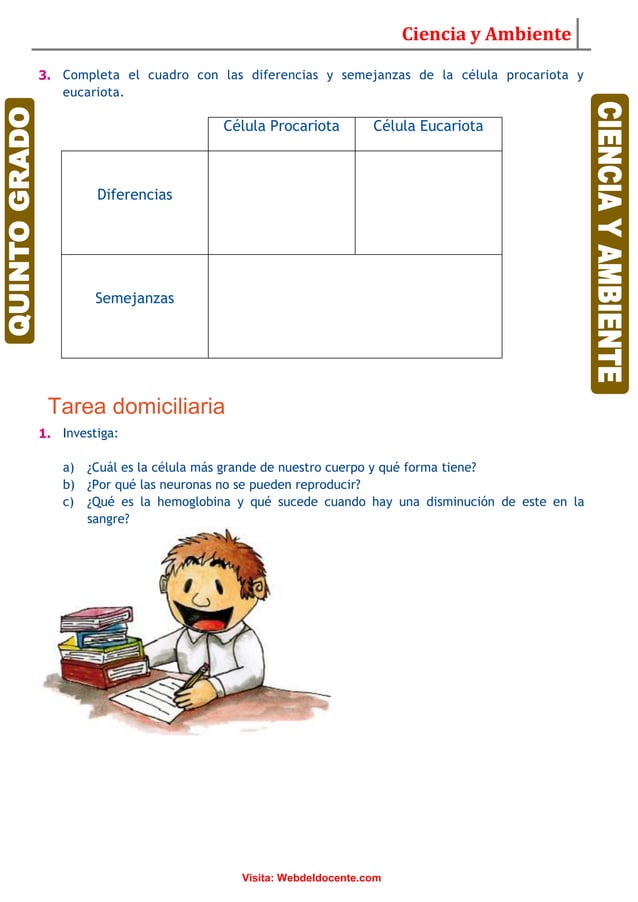 Ciencia y Ambiente

QUINTO GRADO

CIENCIA Y AMBIENTE

3. Completa el cuadro con las diferencias y semejanzas de la célula procariota y eucariota.

| | Célula Procariota | Célula Eucariota |
|---|---|---|
| Diferencias | | |
| Semejanzas | | |

Tarea domiciliaria

1. Investiga:

a) ¿Cuál es la célula más grande de nuestro cuerpo y qué forma tiene?
b) ¿Por qué las neuronas no se pueden reproducir?
c) ¿Qué es la hemoglobina y qué sucede cuando hay una disminución de este en la sangre?

Visita: Webdeldocente.com